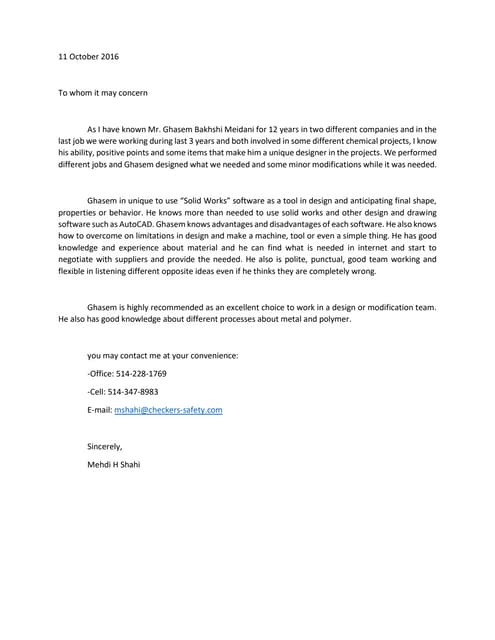 11 October 2016

To whom it may concern

As I have known Mr. Ghasem Bakhshi Meidani for 12 years in two different companies and in the last job we were working during last 3 years and both involved in some different chemical projects, I know his ability, positive points and some items that make him a unique designer in the projects. We performed different jobs and Ghasem designed what we needed and some minor modifications while it was needed.

Ghasem in unique to use "Solid Works" software as a tool in design and anticipating final shape, properties or behavior. He knows more than needed to use solid works and other design and drawing software such as AutoCAD. Ghasem knows advantages and disadvantages of each software. He also knows how to overcome on limitations in design and make a machine, tool or even a simple thing. He has good knowledge and experience about material and he can find what is needed in internet and start to negotiate with suppliers and provide the needed. He also is polite, punctual, good team working and flexible in listening different opposite ideas even if he thinks they are completely wrong.

Ghasem is highly recommended as an excellent choice to work in a design or modification team. He also has good knowledge about different processes about metal and polymer.

you may contact me at your convenience:

-Office: 514-228-1769

-Cell: 514-347-8983

E-mail: mshahi@checkers-safety.com

Sincerely,

Mehdi H Shahi